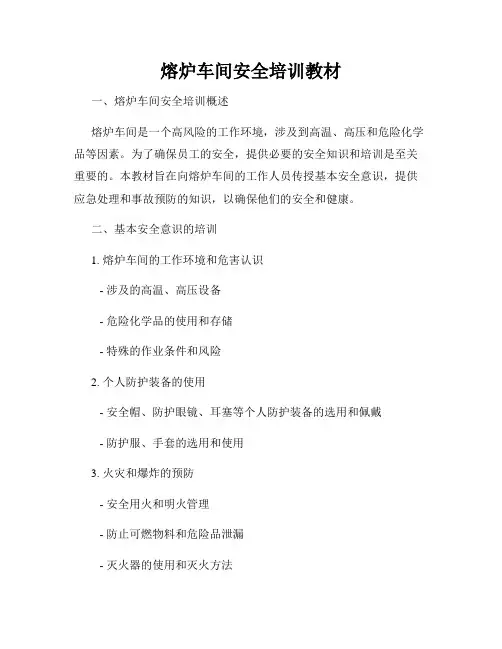 熔炉车间安全培训教材

一、熔炉车间安全培训概述

熔炉车间是一个高风险的工作环境，涉及到高温、高压和危险化学品等因素。为了确保员工的安全，提供必要的安全知识和培训是至关重要的。本教材旨在向熔炉车间的工作人员传授基本安全意识，提供应急处理和事故预防的知识，以确保他们的安全和健康。

二、基本安全意识的培训

1. 熔炉车间的工作环境和危害认识

- 涉及的高温、高压设备

- 危险化学品的使用和存储

- 特殊的作业条件和风险

2. 个人防护装备的使用

- 安全帽、防护眼镜、耳塞等个人防护装备的选用和佩戴

- 防护服、手套的选用和使用

3. 火灾和爆炸的预防

- 安全用火和明火管理

- 防止可燃物料和危险品泄漏

- 灭火器的使用和灭火方法